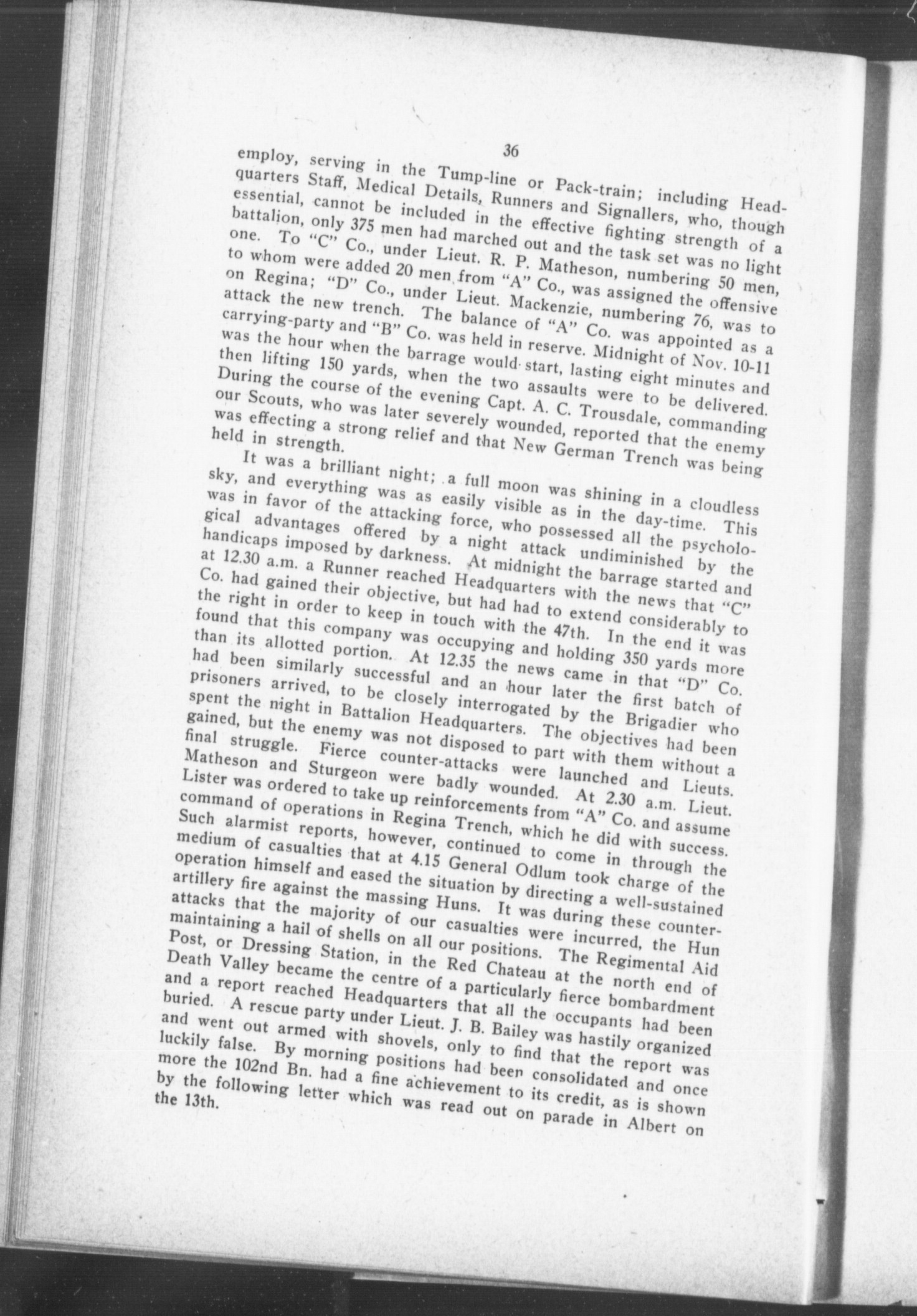 36

employ, serving in the Tump-line or Pack-train; including Headquarters Staff, Medical Details, Runners and Signallers, who, though essential, cannot be included in the effective fighting strength of a battalion, only 375 men had marched out and the task set was no light one. To "C" Co., under Lieut. R. P. Matheson, numbering 50 men, to whom were added 20 men from "A" Co., was assigned the offensive on Regina; "D" Co., under Lieut. Mackenzie, numbering 76, was to attack the new trench. The balance of "A" Co. was appointed as a carrying-party and "B" Co. was held in reserve. Midnight of Nov. 10-11 was the hour when the barrage would start, lasting eight minutes and then lifting 150 yards, when the two assaults were to be delivered. During the course of the evening Capt. A. C. Trousdale, commanding our Scouts, who was later severely wounded, reported that the enemy was effecting a strong relief and that New German Trench was being held in strength.

It was a brilliant night; a full moon was shining in a cloudless sky, and everything was as easily visible as in the day-time. This was in favor of the attacking force, who possessed all the psychological advantages offered by a night attack undiminished by the handicaps imposed by darkness. At midnight the barrage started and at 12.30 a.m. a Runner reached Headquarters with the news that "C" Co. had gained their objective, but had had to extend considerably to the right in order to keep in touch with the 47th. In the end it was found that this company was occupying and holding 350 yards more than its allotted portion. At 12.35 the news came in that "D" Co. had been similarly successful and an hour later the first batch of prisoners arrived, to be closely interrogated by the Brigadier who spent the night in Battalion Headquarters. The objectives had been gained, but the enemy was not disposed to part with them without a final struggle. Fierce counter-attacks were launched and Lieuts. Matheson and Sturgeon were badly wounded. At 2.30 a.m. Lieut. Lister was ordered to take up reinforcements from "A" Co. and assume command of operations in Regina Trench, which he did with success. Such alarmist reports, however, continued to come in through the medium of casualties that at 4.15 General Odlum took charge of the operation himself and eased the situation by directing a well-sustained artillery fire against the massing Huns. It was during these counter-attacks that the majority of our casualties were incurred, the Hun maintaining a hail of shells on all our positions. The Regimental Aid Post, or Dressing Station, in the Red Chateau at the north end of Death Valley became the centre of a particularly fierce bombardment and a report reached Headquarters that all the occupants had been buried. A rescue party under Lieut. J. B. Bailey was hastily organized and went out armed with shovels, only to find that the report was luckily false. By morning positions had been consolidated and once more the 102nd Bn. had a fine achievement to its credit, as is shown by the following letter which was read out on parade in Albert on the 13th.